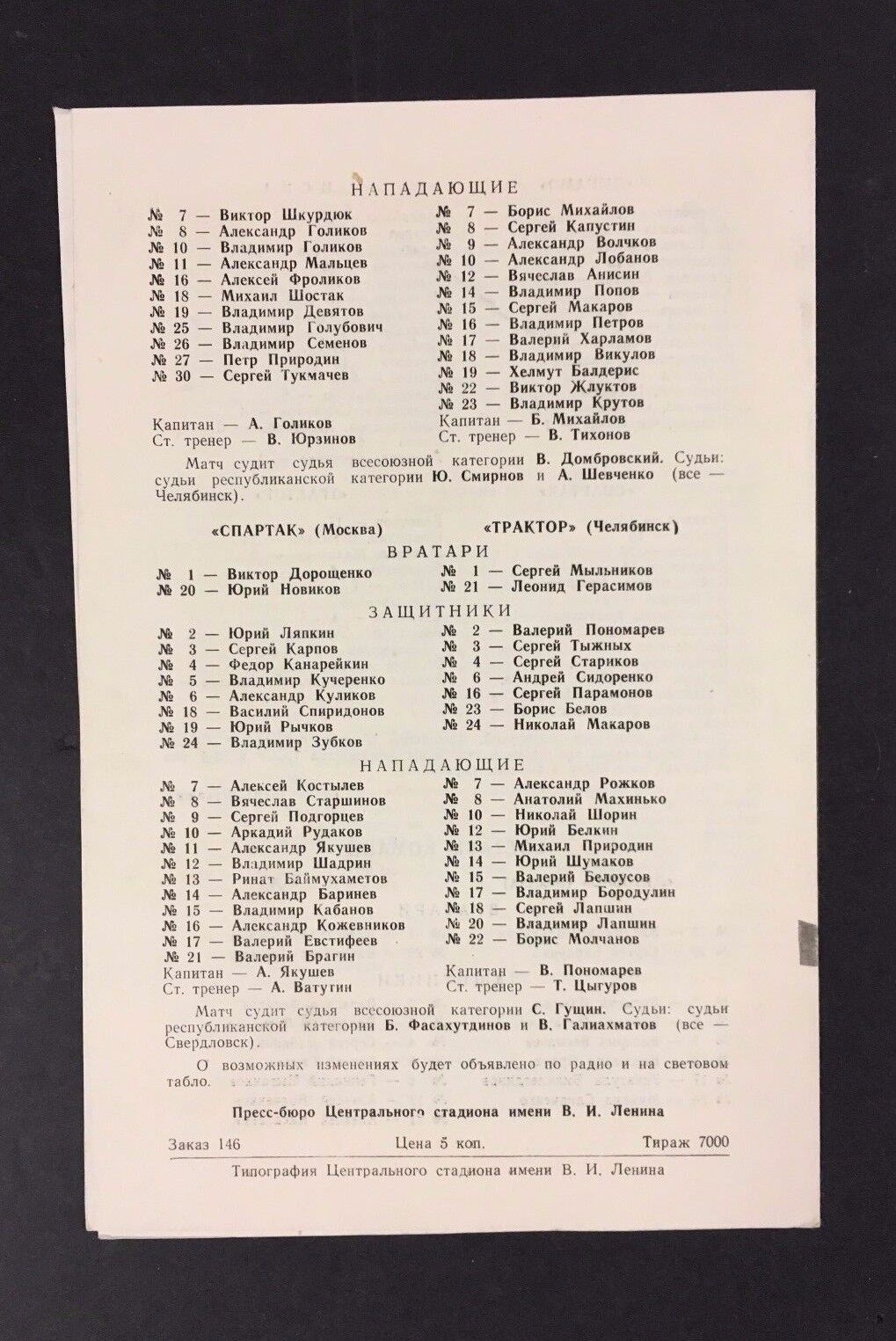 НАПАДАЮЩИЕ

№ 7 — Виктор Шкурдюк
№ 8 — Александр Голиков
№ 10 — Владимир Голиков
№ 11 — Александр Мальцев
№ 16 — Алексей Фроликов
№ 18 — Михаил Шостак
№ 19 — Владимир Девятов
№ 25 — Владимир Голубович
№ 26 — Владимир Семенов
№ 27 — Петр Природин
№ 30 — Сергей Тукмачев

Капитан — А. Голиков
Ст. тренер — В. Юрзинов

№ 7 — Борис Михайлов
№ 8 — Сергей Капустин
№ 9 — Александр Волчков
№ 10 — Александр Лобанов
№ 12 — Вячеслав Анисин
№ 14 — Владимир Попов
№ 15 — Сергей Макаров
№ 16 — Владимир Петров
№ 17 — Валерий Харламов
№ 18 — Владимир Викулов
№ 19 — Хелмут Балдерис
№ 22 — Виктор Жлуктов
№ 23 — Владимир Крутов
Капитан — Б. Михайлов
Ст. тренер — В. Тихонов

Матч судит судья всесоюзной категории В. Домбровский. Судьи: судьи республиканской категории Ю. Смирнов и А. Шевченко (все — Челябинск).

«СПАРТАК» (Москва)

«ТРАКТОР» (Челябинск)

ВРАТАРИ

№ 1 — Виктор Дорощенко
№ 20 — Юрий Новиков

№ 1 — Сергей Мыльников
№ 21 — Леонид Герасимов

ЗАЩИТНИКИ

№ 2 — Юрий Ляпкин
№ 3 — Сергей Карпов
№ 4 — Федор Канарейкин
№ 5 — Владимир Кучеренко
№ 6 — Александр Куликов
№ 18 — Василий Спиридонов
№ 19 — Юрий Рычков
№ 24 — Владимир Зубков

№ 2 — Валерий Пономарев
№ 3 — Сергей Тыжных
№ 4 — Сергей Стариков
№ 6 — Андрей Сидоренко
№ 16 — Сергей Парамонов
№ 23 — Борис Белов
№ 24 — Николай Макаров

НАПАДАЮЩИЕ

№ 7 — Алексей Костылев
№ 8 — Вячеслав Старшинов
№ 9 — Сергей Подгорцев
№ 10 — Аркадий Рудаков
№ 11 — Александр Якушев
№ 12 — Владимир Шадрин
№ 13 — Ринат Баймухаметов
№ 14 — Александр Баринев
№ 15 — Владимир Кабанов
№ 16 — Александр Кожевников
№ 17 — Валерий Евстифеев
№ 21 — Валерий Брагин
Капитан — А. Якушев
Ст. тренер — А. Ватутин

№ 7 — Александр Рожков
№ 8 — Анатолий Махинько
№ 10 — Николай Шорин
№ 12 — Юрий Белкин
№ 13 — Михаил Природин
№ 14 — Юрий Шумаков
№ 15 — Валерий Белоусов
№ 17 — Владимир Бородулин
№ 18 — Сергей Лапшин
№ 20 — Владимир Лапшин
№ 22 — Борис Молчанов
Капитан — В. Пономарев
Ст. тренер — Т. Цыгуров

Матч судит судья всесоюзной категории С. Гущин. Судьи: судьи республиканской категории Б. Фасахутдинов и В. Галиахматов (все — Свердловск).

О возможных изменениях будет объявлено по радио и на световом табло.

Пресс-бюро Центрального стадиона имени В. И. Ленина

Заказ 146 Цена 5 коп. Тираж 7000

Типография Центрального стадиона имени В. И. Ленина